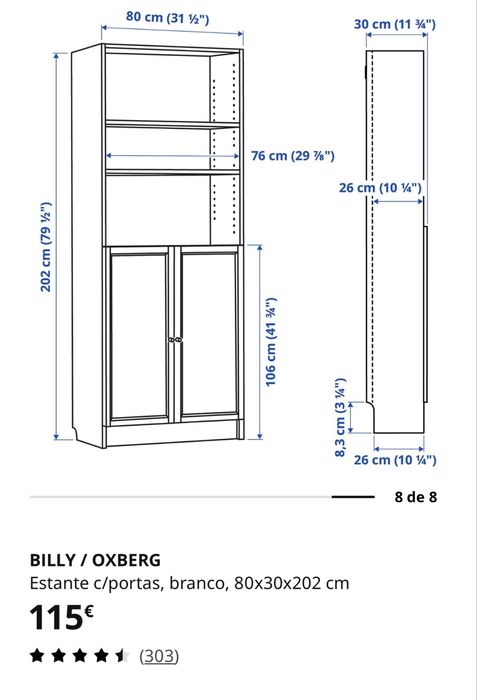 80 cm (31 ½")

30 cm (11 ¾")

76 cm (29 ⅞")

26 cm (10 ¼")

202 cm (79 ½")

106 cm (41 ¾")

8,3 cm (3 ¼")

26 cm (10 ¼")

8 de 8

BILLY / OXBERG

Estante c/portas, branco, 80x30x202 cm

115€

(303)